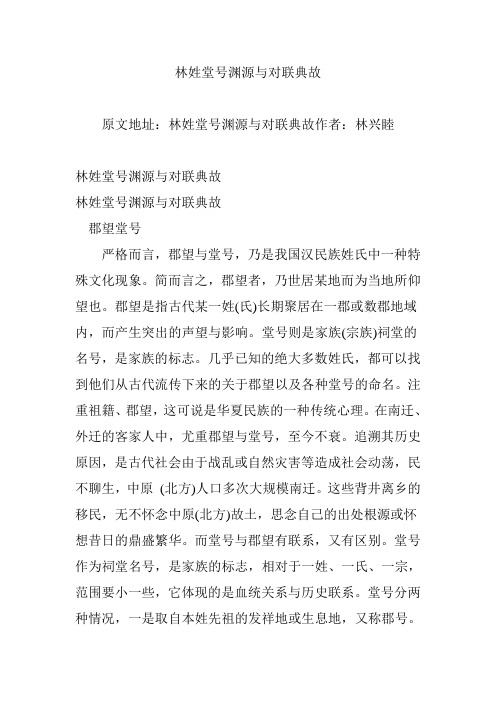 林姓堂号渊源与对联典故

原文地址：林姓堂号渊源与对联典故作者：林兴睦

林姓堂号渊源与对联典故
林姓堂号渊源与对联典故
郡望堂号

严格而言，郡望与堂号，乃是我国汉民族姓氏中一种特殊文化现象。简而言之，郡望者，乃世居某地而为当地所仰望也。郡望是指古代某一姓(氏)长期聚居在一郡或数郡地域内，而产生突出的声望与影响。堂号则是家族(宗族)祠堂的名号，是家族的标志。几乎已知的绝大多数姓氏，都可以找到他们从古代流传下来的关于郡望以及各种堂号的命名。注重祖籍、郡望，这可说是华夏民族的一种传统心理。在南迁、外迁的客家人中，尤重郡望与堂号，至今不衰。追溯其历史原因，是古代社会由于战乱或自然灾害等造成社会动荡，民不聊生，中原 (北方)人口多次大规模南迁。这些背井离乡的移民，无不怀念中原(北方)故土，思念自己的出处根源或怀想昔日的鼎盛繁华。而堂号与郡望有联系，又有区别。堂号作为祠堂名号，是家族的标志，相对于一姓、一氏、一宗，范围要小一些，它体现的是血统关系与历史联系。堂号分两种情况，一是取自本姓先祖的发祥地或生息地，又称郡号。